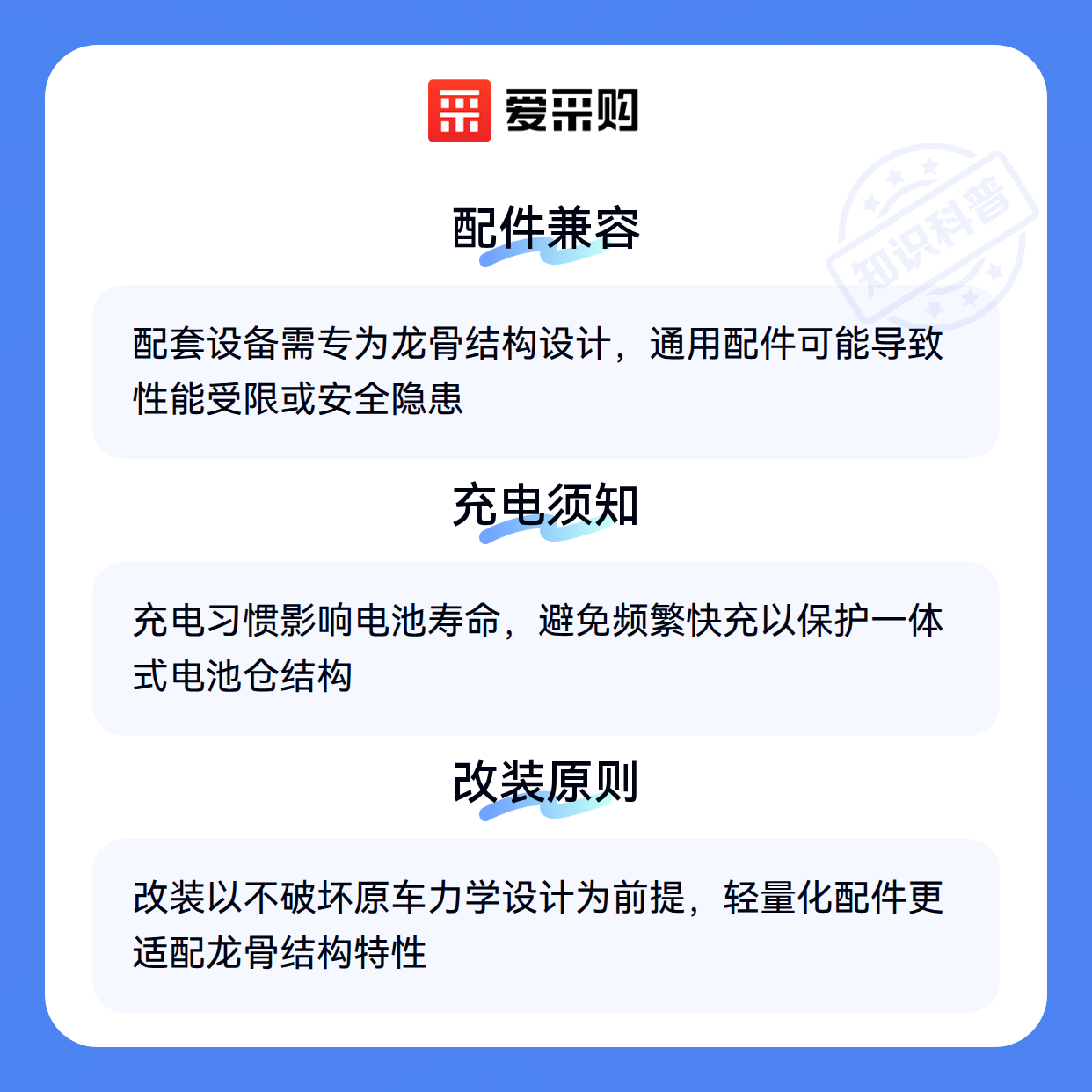 爱采购

配件兼容

配套设备需专为龙骨结构设计，通用配件可能导致性能受限或安全隐患

充电须知

充电习惯影响电池寿命，避免频繁快充以保护一体式电池仓结构

改装原则

改装以不破坏原车力学设计为前提，轻量化配件更适配龙骨结构特性

知识科普